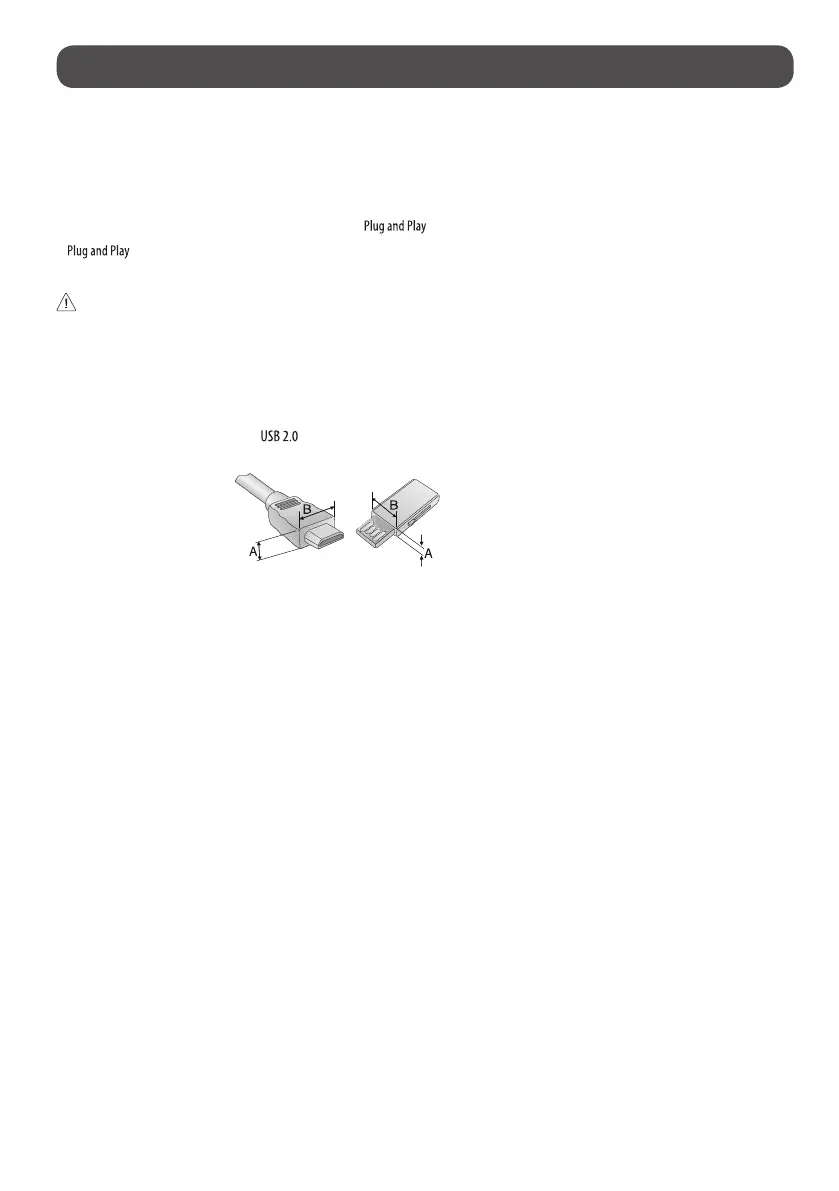 Plug and Play

Plug and Play

USB 2.0

B

A

B

A